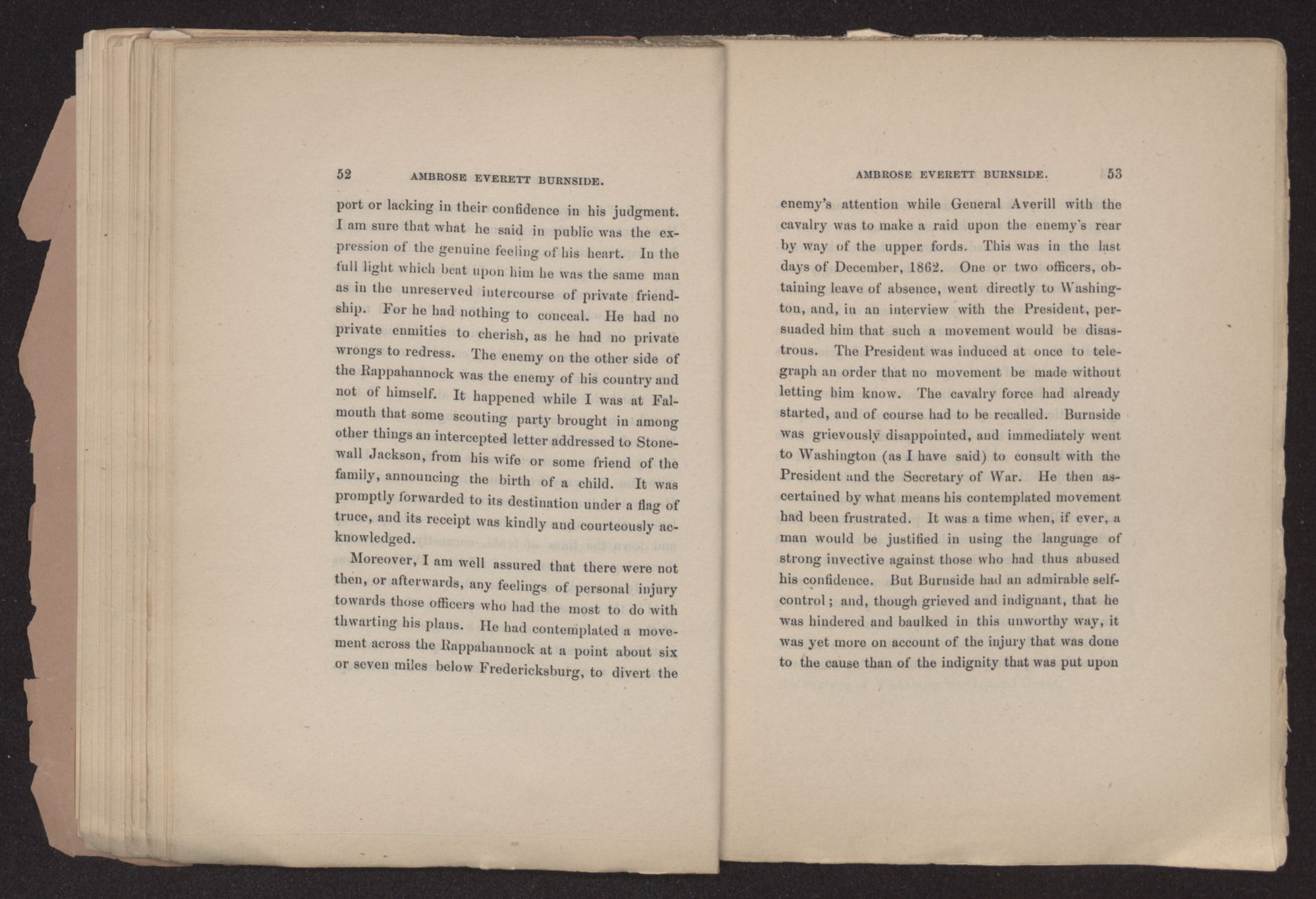 52 AMBROSE EVERETT BURNSIDE.

port or lacking in their confidence in his judgment. I am sure that what he said in public was the expression of the genuine feeling of his heart. In the full light which beat upon him he was the same man as in the unreserved intercourse of private friendship. For he had nothing to conceal. He had no private enmities to cherish, as he had no private wrongs to redress. The enemy on the other side of the Rappahannock was the enemy of his country and not of himself. It happened while I was at Falmouth that some scouting party brought in among other things an intercepted letter addressed to Stonewall Jackson, from his wife or some friend of the family, announcing the birth of a child. It was promptly forwarded to its destination under a flag of truce, and its receipt was kindly and courteously acknowledged.

Moreover, I am well assured that there were not then, or afterwards, any feelings of personal injury towards those officers who had the most to do with thwarting his plans. He had contemplated a movement across the Rappahannock at a point about six or seven miles below Fredericksburg, to divert the

AMBROSE EVERETT BURNSIDE. 53

enemy's attention while General Averill with the cavalry was to make a raid upon the enemy's rear by way of the upper fords. This was in the last days of December, 1862. One or two officers, obtaining leave of absence, went directly to Washington, and, in an interview with the President, persuaded him that such a movement would be disastrous. The President was induced at once to telegraph an order that no movement be made without letting him know. The cavalry force had already started, and of course had to be recalled. Burnside was grievously disappointed, and immediately went to Washington (as I have said) to consult with the President and the Secretary of War. He then ascertained by what means his contemplated movement had been frustrated. It was a time when, if ever, a man would be justified in using the language of strong invective against those who had thus abused his confidence. But Burnside had an admirable self-control; and, though grieved and indignant, that he was hindered and baulked in this unworthy way, it was yet more on account of the injury that was done to the cause than of the indignity that was put upon